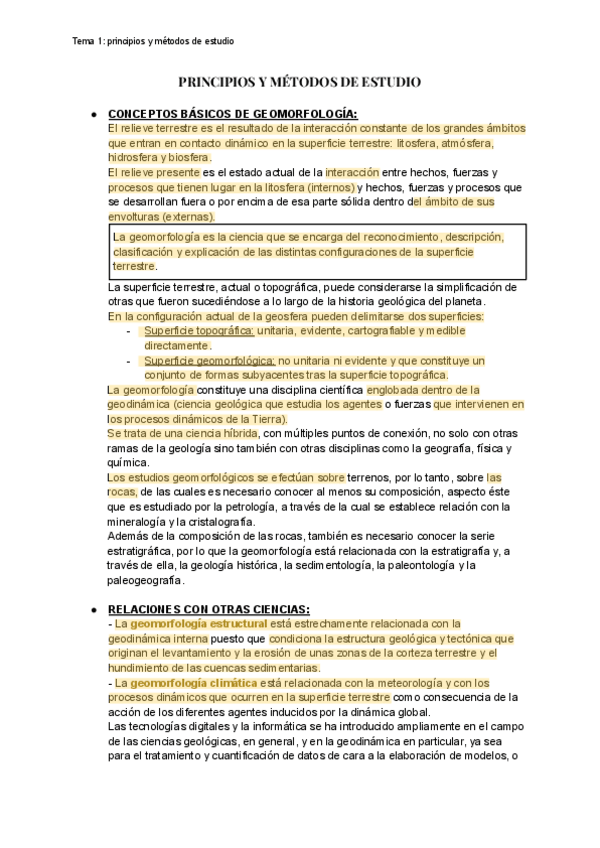 Tema 1: principios y métodos de estudio

PRINCIPIOS Y MÉTODOS DE ESTUDIO

● CONCEPTOS BÁSICOS DE GEOMORFOLOGÍA:
El relieve terrestre es el resultado de la interacción constante de los grandes ámbitos que entran en contacto dinámico en la superficie terrestre: litosfera, atmósfera, hidrosfera y biosfera.
El relieve presente es el estado actual de la interacción entre hechos, fuerzas y procesos que tienen lugar en la litosfera (internos) y hechos, fuerzas y procesos que se desarrollan fuera o por encima de esa parte sólida dentro del ámbito de sus envolturas (externas).

La geomorfología es la ciencia que se encarga del reconocimiento, descripción, clasificación y explicación de las distintas configuraciones de la superficie terrestre.

La superficie terrestre, actual o topográfica, puede considerarse la simplificación de otras que fueron sucediéndose a lo largo de la historia geológica del planeta.
En la configuración actual de la geosfera pueden delimitarse dos superficies:
- Superficie topográfica: unitaria, evidente, cartografiable y medible directamente.
- Superficie geomorfológica: no unitaria ni evidente y que constituye un conjunto de formas subyacentes tras la superficie topográfica.
La geomorfología constituye una disciplina científica englobada dentro de la geodinámica (ciencia geológica que estudia los agentes o fuerzas que intervienen en los procesos dinámicos de la Tierra).
Se trata de una ciencia híbrida, con múltiples puntos de conexión, no solo con otras ramas de la geología sino también con otras disciplinas como la geografía, física y química.
Los estudios geomorfológicos se efectúan sobre terrenos, por lo tanto, sobre las rocas, de las cuales es necesario conocer al menos su composición, aspecto éste que es estudiado por la petrología, a través de la cual se establece relación con la mineralogía y la cristalografía.
Además de la composición de las rocas, también es necesario conocer la serie estratigráfica, por lo que la geomorfología está relacionada con la estratigrafía y, a través de ella, la geología histórica, la sedimentología, la paleontología y la paleogeografía.

● RELACIONES CON OTRAS CIENCIAS:
- La geomorfología estructural está estrechamente relacionada con la geodinámica interna puesto que condiciona la estructura geológica y tectónica que originan el levantamiento y la erosión de unas zonas de la corteza terrestre y el hundimiento de las cuencas sedimentarias.
- La geomorfología climática está relacionada con la meteorología y con los procesos dinámicos que ocurren en la superficie terrestre como consecuencia de la acción de los diferentes agentes inducidos por la dinámica global.
Las tecnologías digitales y la informática se ha introducido ampliamente en el campo de las ciencias geológicas, en general, y en la geodinámica en particular, ya sea para el tratamiento y cuantificación de datos de cara a la elaboración de modelos, o